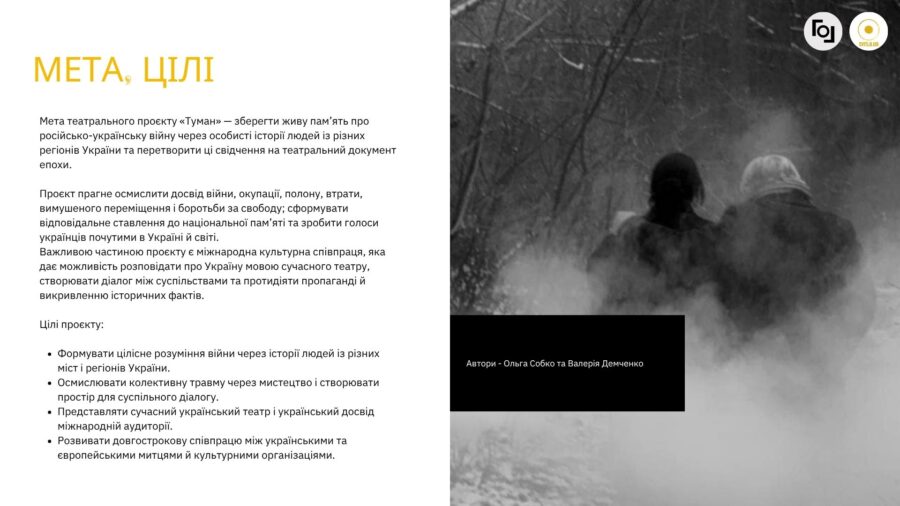 МЕТА, ЦІЛІ

Мета театрального проєкту «Туман» — зберегти живу пам'ять про російсько-українську війну через особисті історії людей із різних регіонів України та перетворити ці свідчення на театральний документ епохи.

Проєкт прагне осмислити досвід війни, окупації, полону, втрати, вимушеного переміщення і боротьби за свободу; сформувати відповідальне ставлення до національної пам'яті та зробити голоси українців почутими в Україні й світі.
Важливою частиною проєкту є міжнародна культурна співпраця, яка дає можливість розповідати про Україну мовою сучасного театру, створювати діалог між суспільствами та протидіяти пропаганді й викривленню історичних фактів.

Цілі проєкту:

• Формувати цілісне розуміння війни через історії людей із різних міст і регіонів України.
• Осмислювати колективну травму через мистецтво і створювати простір для суспільного діалогу.
• Представляти сучасний український театр і український досвід міжнародній аудиторії.
• Розвивати довгострокову співпрацю між українськими та європейськими митцями й культурними організаціями.

Автори - Ольга Собко та Валерія Демченко